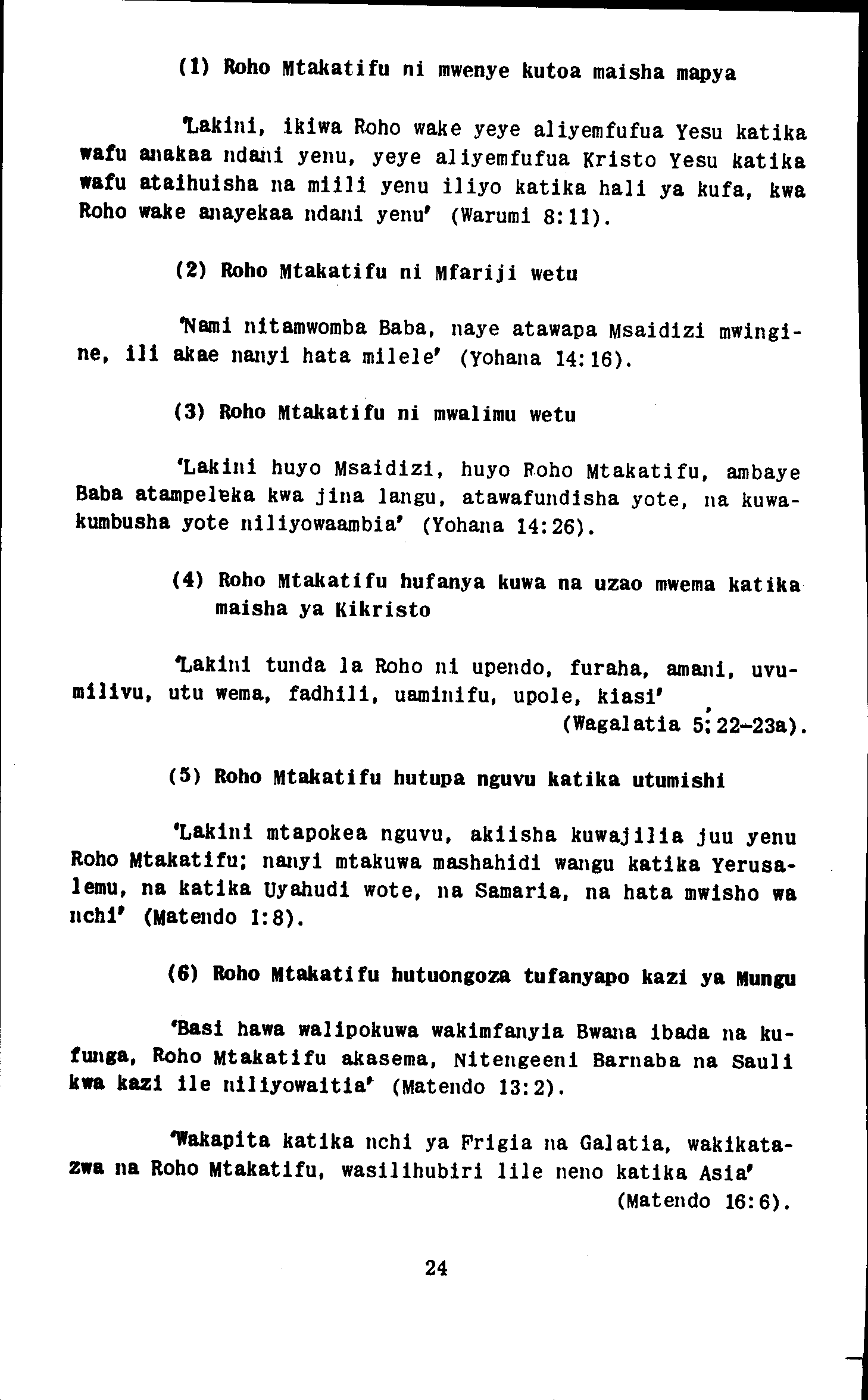 (1) Roho Mtakatifu ni mwenye kutoa maisha mapya

'Lakini, ikiwa Roho wake yeye aliyemfufua Yesu katika wafu anakaa ndani yenu, yeye aliyemfufua Kristo Yesu katika wafu ataihuisha na miili yenu iliyo katika hali ya kufa, kwa Roho wake anayekaa ndani yenu' (Warumi 8:11).

(2) Roho Mtakatifu ni Mfariji wetu

'Nami nitamwomba Baba, naye atawapa Msaidizi mwingine, ili akae nanyi hata milele' (Yohana 14:16).

(3) Roho Mtakatifu ni mwalimu wetu

'Lakini huyo Msaidizi, huyo Roho Mtakatifu, ambaye Baba atampeleka kwa jina langu, atawafundisha yote, na kuwakumbusha yote niliyowaambia' (Yohana 14:26).

(4) Roho Mtakatifu hufanya kuwa na uzao mwema katika maisha ya Kikristo

'Lakini tunda la Roho ni upendo, furaha, amani, uvumilivu, utu wema, fadhili, uaminifu, upole, kiasi' (Wagalatia 5:22-23a).

(5) Roho Mtakatifu hutupa nguvu katika utumishi

'Lakini mtapokea nguvu, akiisha kuwajilia juu yenu Roho Mtakatifu; nanyi mtakuwa mashahidi wangu katika Yerusalemu, na katika Uyahudi wote, na Samaria, na hata mwisho wa nchi' (Matendo 1:8).

(6) Roho Mtakatifu hutuongoza tufanyapo kazi ya Mungu

'Basi hawa walipokuwa wakimfanyia Bwana ibada na kufunga, Roho Mtakatifu akasema, Nitengeeni Barnaba na Sauli kwa kazi ile niliyowaitia' (Matendo 13:2).

'Wakapita katika nchi ya Frigia na Galatia, wakikatazwa na Roho Mtakatifu, wasilihubiri lile neno katika Asia' (Matendo 16:6).

24